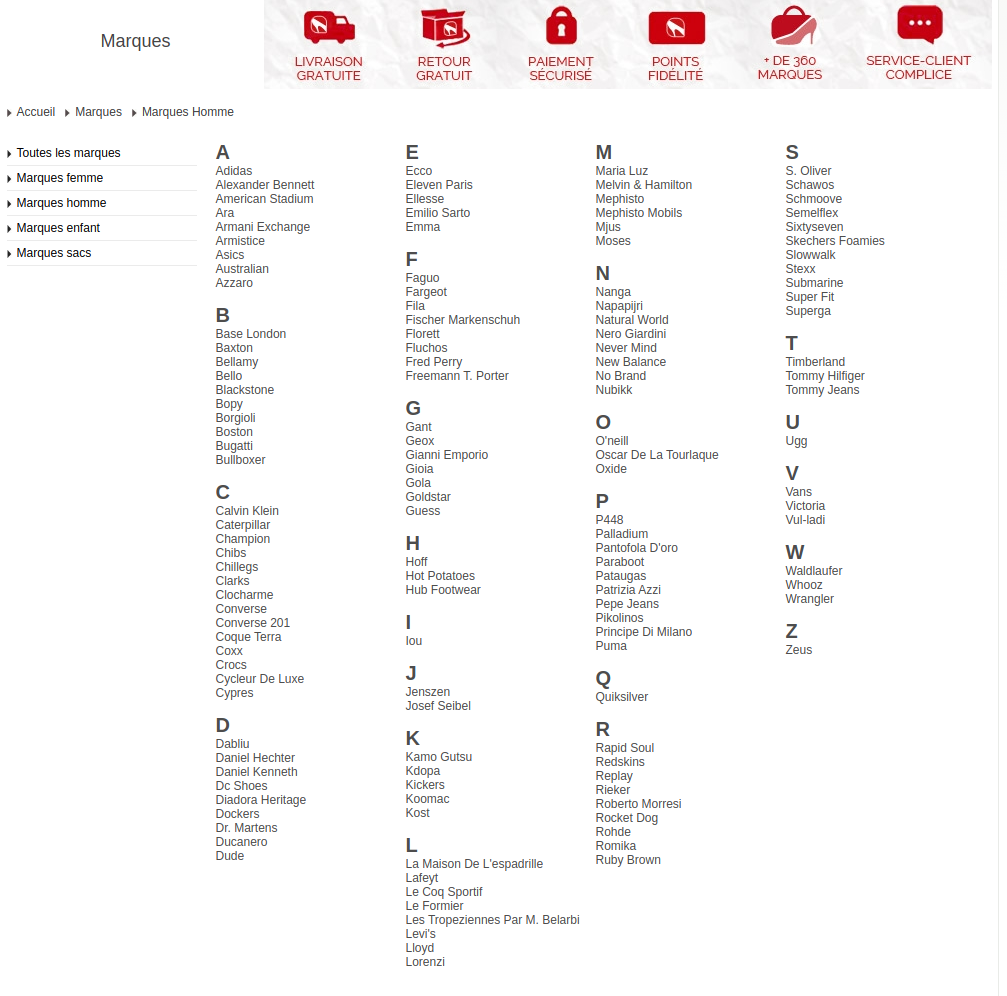 Marques

LIVRAISON GRATUITE

RETOUR GRATUIT

PAIEMENT SÉCURISÉ

POINTS FIDÉLITÉ

+ DE 360 MARQUES

SERVICE-CLIENT COMPLICE

Accueil Marques Marques Homme

Toutes les marques
Marques femme
Marques homme
Marques enfant
Marques sacs

A
Adidas
Alexander Bennett
American Stadium
Ara
Armani Exchange
Armistice
Asics
Australian
Azzaro

B
Base London
Baxton
Bellamy
Bello
Blackstone
Bopy
Borgioli
Boston
Bugatti
Bullboxer

C
Calvin Klein
Caterpillar
Champion
Chibs
Chillegs
Clarks
Clocharme
Converse
Converse 201
Coque Terra
Coxx
Crocs
Cycleur De Luxe
Cypres

D
Dabliu
Daniel Hechter
Daniel Kenneth
Dc Shoes
Diadora Heritage
Dockers
Dr. Martens
Ducanero
Dude

E
Ecco
Eleven Paris
Ellesse
Emilio Sarto
Emma

F
Faguo
Fargeot
Fila
Fischer Markenschuh
Florett
Fluchos
Fred Perry
Freemann T. Porter

G
Gant
Geox
Gianni Emporio
Gioia
Gola
Goldstar
Guess

H
Hoff
Hot Potatoes
Hub Footwear

I
Iou

J
Jenszen
Josef Seibel

K
Kamo Gutsu
Kdopa
Kickers
Koomac
Kost

L
La Maison De L'espadrille
Lafeyt
Le Coq Sportif
Le Formier
Les Tropeziennes Par M. Belarbi
Levi's
Lloyd
Lorenzi

M
Maria Luz
Melvin & Hamilton
Mephisto
Mephisto Mobils
Mjus
Moses

N
Nanga
Napapijri
Natural World
Nero Giardini
Never Mind
New Balance
No Brand
Nubikk

O
O'neill
Oscar De La Tourlaque
Oxide

P
P448
Palladium
Pantofola D'oro
Paraboot
Pataugas
Patrizia Azzi
Pepe Jeans
Pikolinos
Principe Di Milano
Puma

Q
Quiksilver

R
Rapid Soul
Redskins
Replay
Rieker
Roberto Morresi
Rocket Dog
Rohde
Romika
Ruby Brown

S
S. Oliver
Schawos
Schmoove
Semelflex
Sixtyseven
Skechers Foamies
Slowwalk
Stexx
Submarine
Super Fit
Superga

T
Timberland
Tommy Hilfiger
Tommy Jeans

U
Ugg

V
Vans
Victoria
Vul-ladi

W
Waldlaufer
Whooz
Wrangler

Z
Zeus